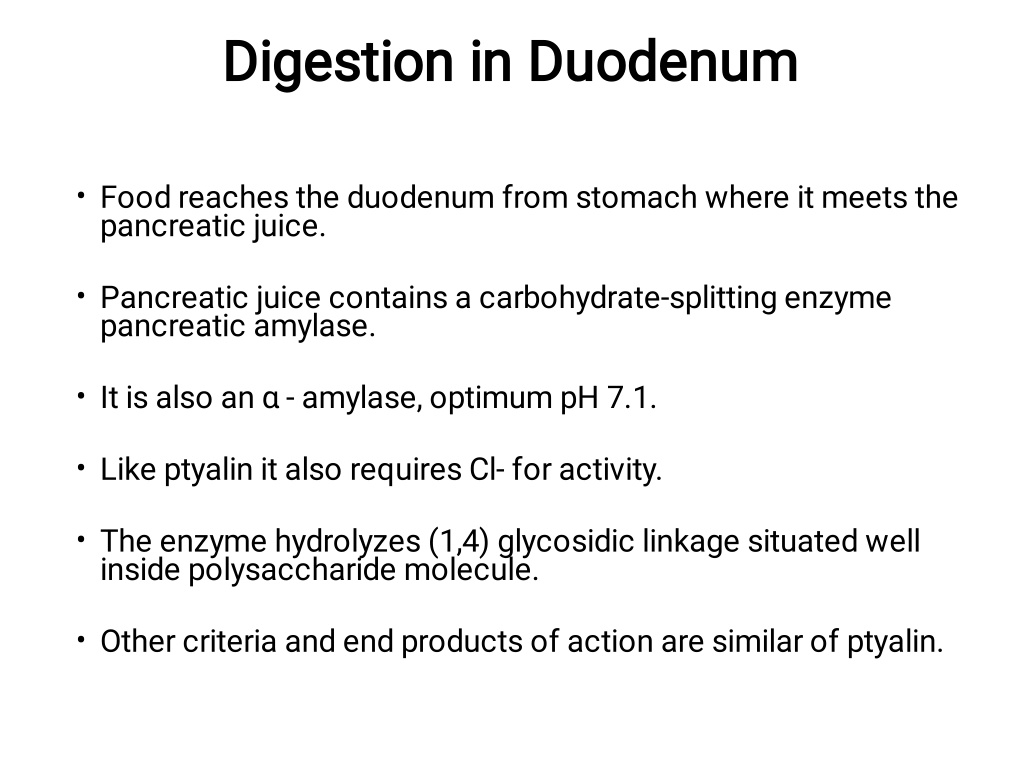 Digestion in Duodenum

• Food reaches the duodenum from stomach where it meets the pancreatic juice.

• Pancreatic juice contains a carbohydrate-splitting enzyme pancreatic amylase.

• It is also an α - amylase, optimum pH 7.1.

• Like ptyalin it also requires Cl- for activity.

• The enzyme hydrolyzes (1,4) glycosidic linkage situated well inside polysaccharide molecule.

• Other criteria and end products of action are similar of ptyalin.